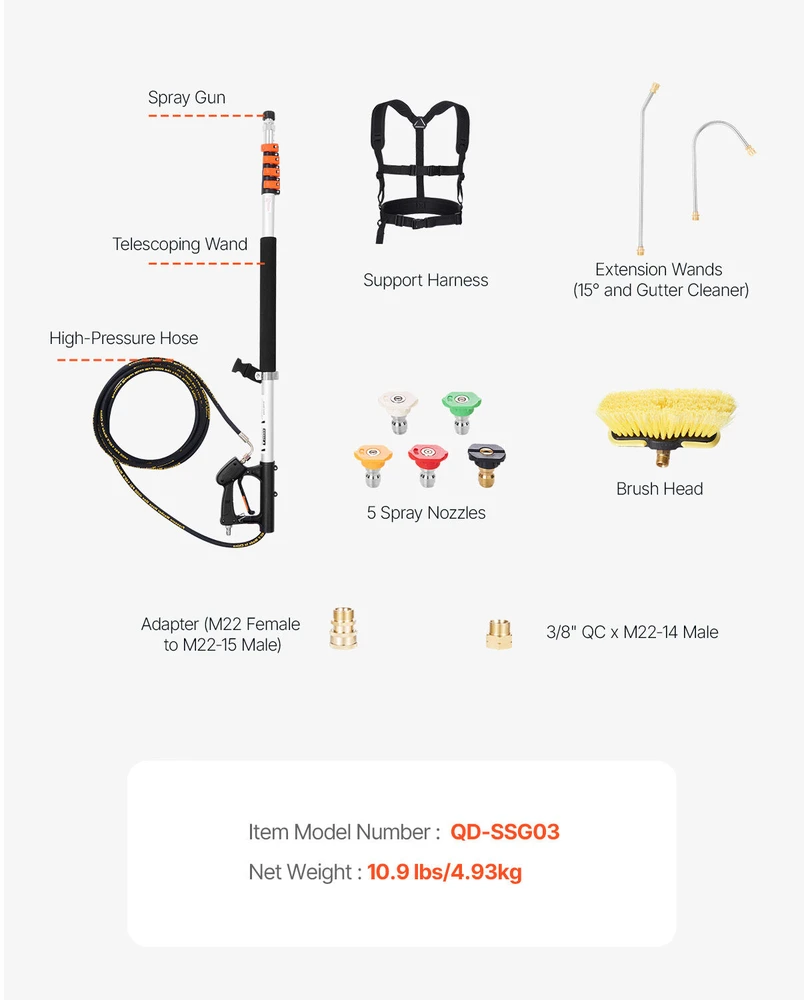 Spray Gun

Telescoping Wand

High-Pressure Hose

Support Harness

Extension Wands
(15° and Gutter Cleaner)

5 Spray Nozzles

Brush Head

Adapter (M22 Female to M22-15 Male)

3/8" QC x M22-14 Male

Item Model Number : QD-SSG03
Net Weight : 10.9 lbs/4.93kg